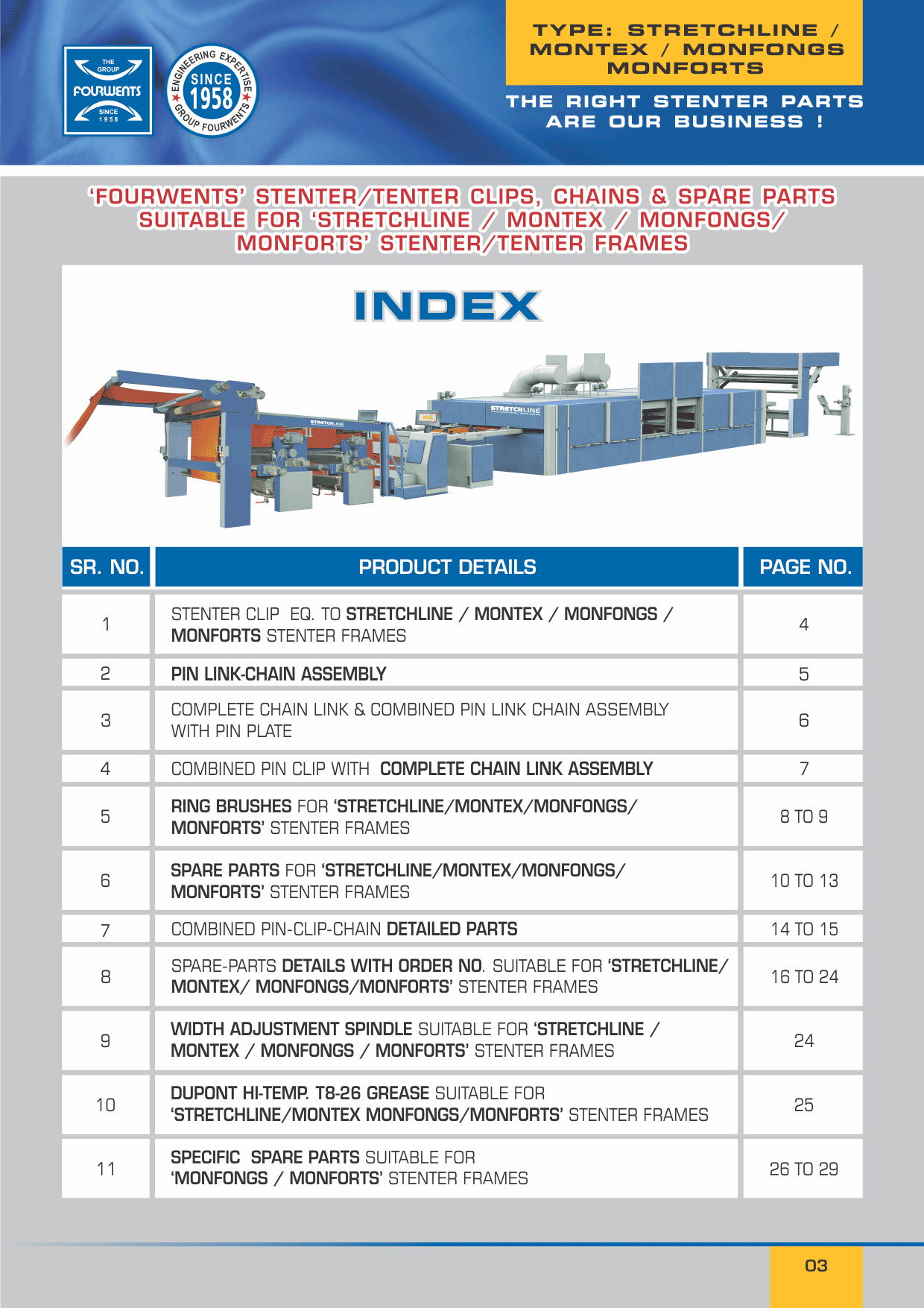 THE GROUP FOURWENTS SINCE 1958

ENGINEERING EXPERTISE SINCE 1958 GROUP FOURWENTS

TYPE: STRETCHLINE / MONTEX / MONFONGS MONFORTS

THE RIGHT STENTER PARTS ARE OUR BUSINESS !

'FOURWENTS' STENTER/TENTER CLIPS, CHAINS & SPARE PARTS SUITABLE FOR 'STRETCHLINE / MONTEX / MONFONGS/ MONFORTS' STENTER/TENTER FRAMES

INDEX

STRETCHLINE

STRETCHLINE

| SR. NO. | PRODUCT DETAILS | PAGE NO. |
|---|---|---|
| 1 | STENTER CLIP EQ. TO STRETCHLINE / MONTEX / MONFONGS / MONFORTS STENTER FRAMES | 4 |
| 2 | PIN LINK-CHAIN ASSEMBLY | 5 |
| 3 | COMPLETE CHAIN LINK & COMBINED PIN LINK CHAIN ASSEMBLY WITH PIN PLATE | 6 |
| 4 | COMBINED PIN CLIP WITH COMPLETE CHAIN LINK ASSEMBLY | 7 |
| 5 | RING BRUSHES FOR 'STRETCHLINE/MONTEX/MONFONGS/ MONFORTS' STENTER FRAMES | 8 TO 9 |
| 6 | SPARE PARTS FOR 'STRETCHLINE/MONTEX/MONFONGS/ MONFORTS' STENTER FRAMES | 10 TO 13 |
| 7 | COMBINED PIN-CLIP-CHAIN DETAILED PARTS | 14 TO 15 |
| 8 | SPARE-PARTS DETAILS WITH ORDER NO. SUITABLE FOR 'STRETCHLINE/ MONTEX/ MONFONGS/MONFORTS' STENTER FRAMES | 16 TO 24 |
| 9 | WIDTH ADJUSTMENT SPINDLE SUITABLE FOR 'STRETCHLINE / MONTEX / MONFONGS / MONFORTS' STENTER FRAMES | 24 |
| 10 | DUPONT HI-TEMP. T8-26 GREASE SUITABLE FOR 'STRETCHLINE/MONTEX MONFONGS/MONFORTS' STENTER FRAMES | 25 |
| 11 | SPECIFIC SPARE PARTS SUITABLE FOR 'MONFONGS / MONFORTS' STENTER FRAMES | 26 TO 29 |

03